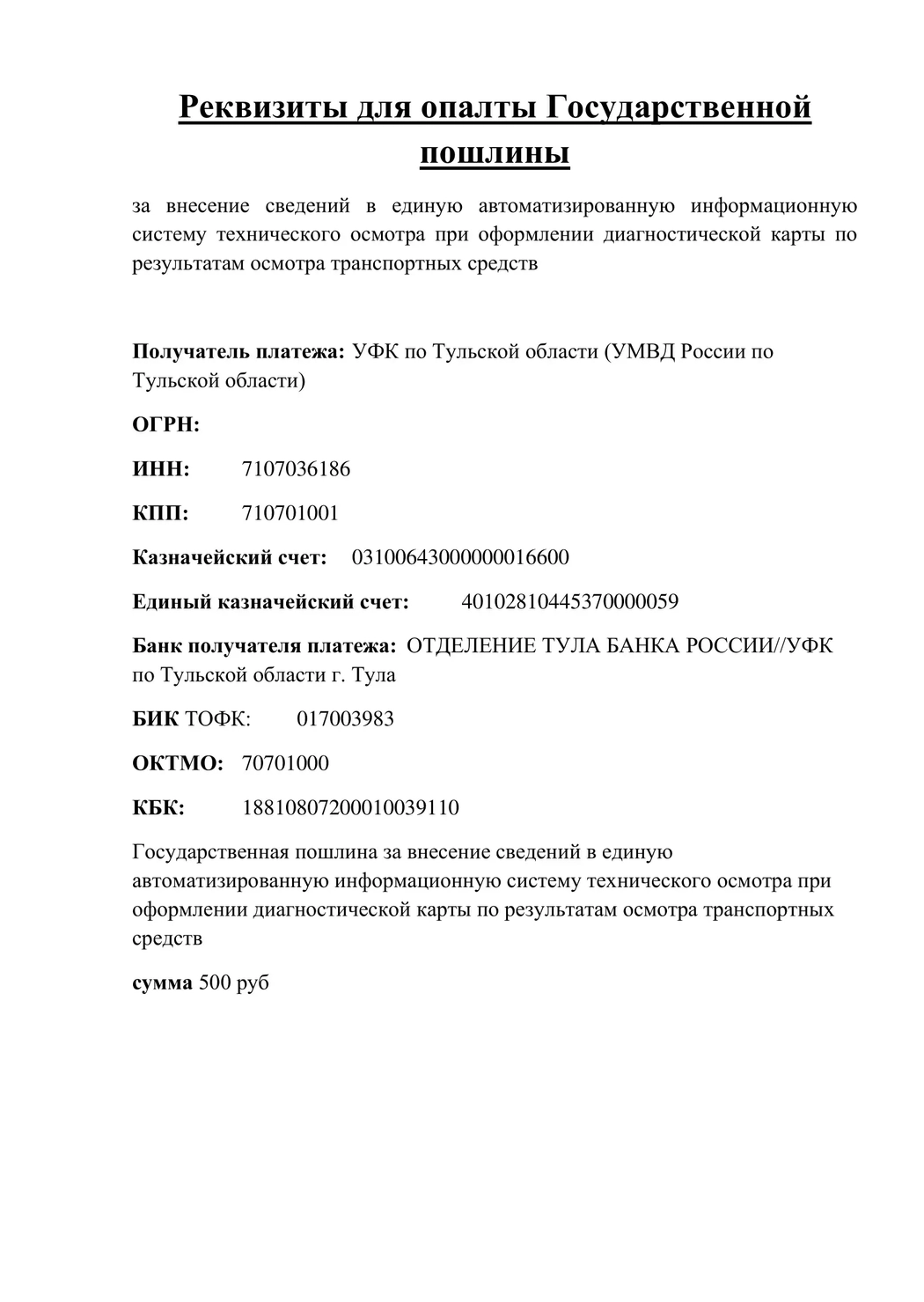 Реквизиты для опалты Государственной пошлины

за внесение сведений в единую автоматизированную информационную систему технического осмотра при оформлении диагностической карты по результатам осмотра транспортных средств

Получатель платежа: УФК по Тульской области (УМВД России по Тульской области)

ОГРН:

ИНН: 7107036186

КПП: 710701001

Казначейский счет: 03100643000000016600

Единый казначейский счет: 40102810445370000059

Банк получателя платежа: ОТДЕЛЕНИЕ ТУЛА БАНКА РОССИИ//УФК по Тульской области г. Тула

БИК ТОФК: 017003983

ОКТМО: 70701000

КБК: 18810807200010039110

Государственная пошлина за внесение сведений в единую автоматизированную информационную систему технического осмотра при оформлении диагностической карты по результатам осмотра транспортных средств

сумма 500 руб